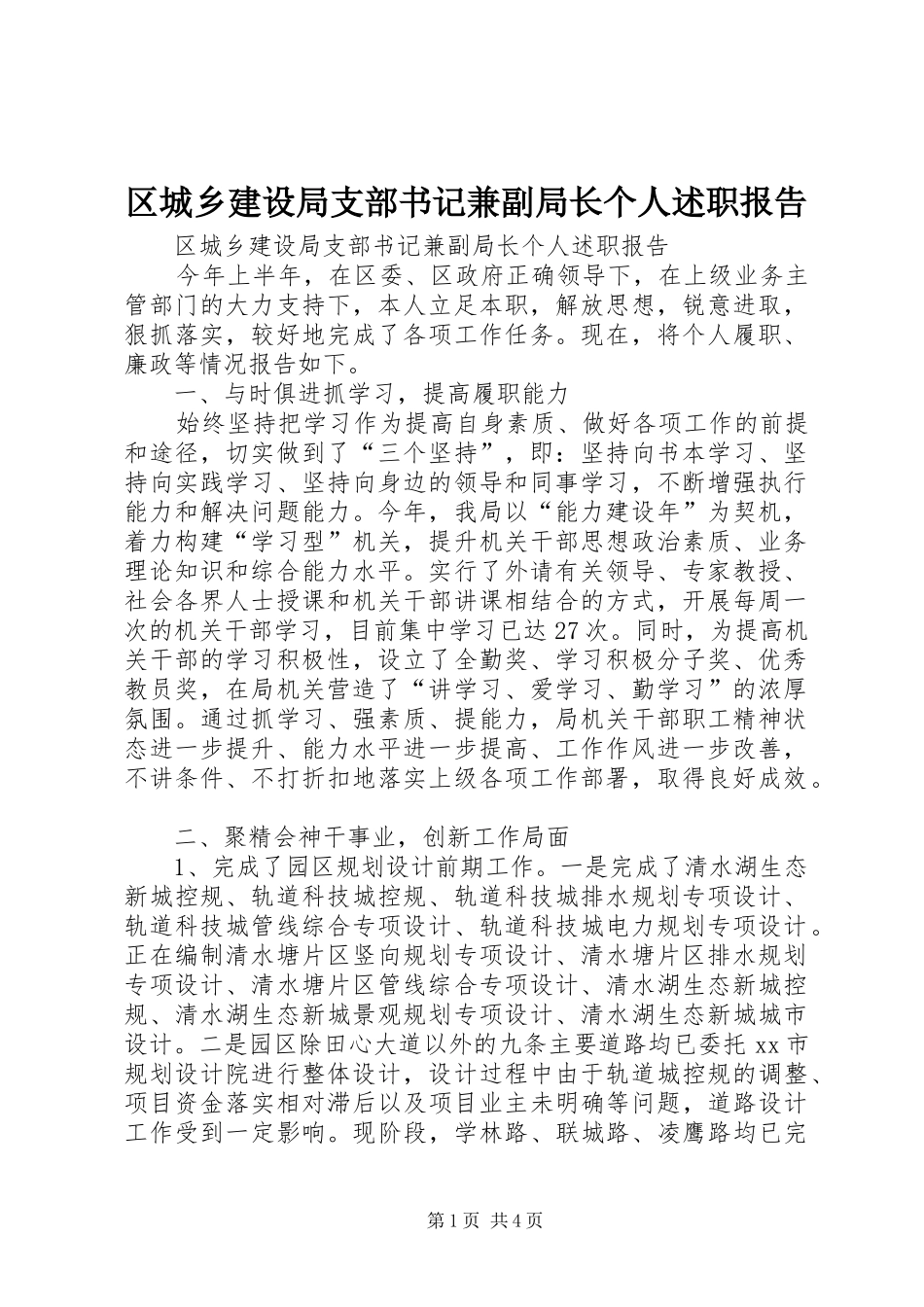 区城乡建设局支部书记兼副局长个人述职报告

区城乡建设局支部书记兼副局长个人述职报告

今年上半年，在区委、区政府正确领导下，在上级业务主管部门的大力支持下，本人立足本职，解放思想，锐意进取，狠抓落实，较好地完成了各项工作任务。现在，将个人履职、廉政等情况报告如下。

一、与时俱进抓学习，提高履职能力

始终坚持把学习作为提高自身素质、做好各项工作的前提和途径，切实做到了“三个坚持”，即：坚持向书本学习、坚持向实践学习、坚持向身边的领导和同事学习，不断增强执行能力和解决问题能力。今年，我局以“能力建设年”为契机，着力构建“学习型”机关，提升机关干部思想政治素质、业务理论知识和综合能力水平。实行了外请有关领导、专家教授、社会各界人士授课和机关干部讲课相结合的方式，开展每周一次的机关干部学习，目前集中学习已达27次。同时，为提高机关干部的学习积极性，设立了全勤奖、学习积极分子奖、优秀教员奖，在局机关营造了“讲学习、爱学习、勤学习”的浓厚氛围。通过抓学习、强素质、提能力，局机关干部职工精神状态进一步提升、能力水平进一步提高、工作作风进一步改善，不讲条件、不打折扣地落实上级各项工作部署，取得良好成效。

二、聚精会神干事业，创新工作局面

1、完成了园区规划设计前期工作。一是完成了清水湖生态新城控规、轨道科技城控规、轨道科技城排水规划专项设计、轨道科技城管线综合专项设计、轨道科技城电力规划专项设计。正在编制清水塘片区竖向规划专项设计、清水塘片区排水规划专项设计、清水塘片区管线综合专项设计、清水湖生态新城控规、清水湖生态新城景观规划专项设计、清水湖生态新城城市设计。二是园区除田心大道以外的九条主要道路均已委托xx市规划设计院进行整体设计，设计过程中由于轨道城控规的调整、项目资金落实相对滞后以及项目业主未明确等问题，道路设计工作受到一定影响。现阶段，学林路、联城路、凌鹰路均已完

第1页 共4页